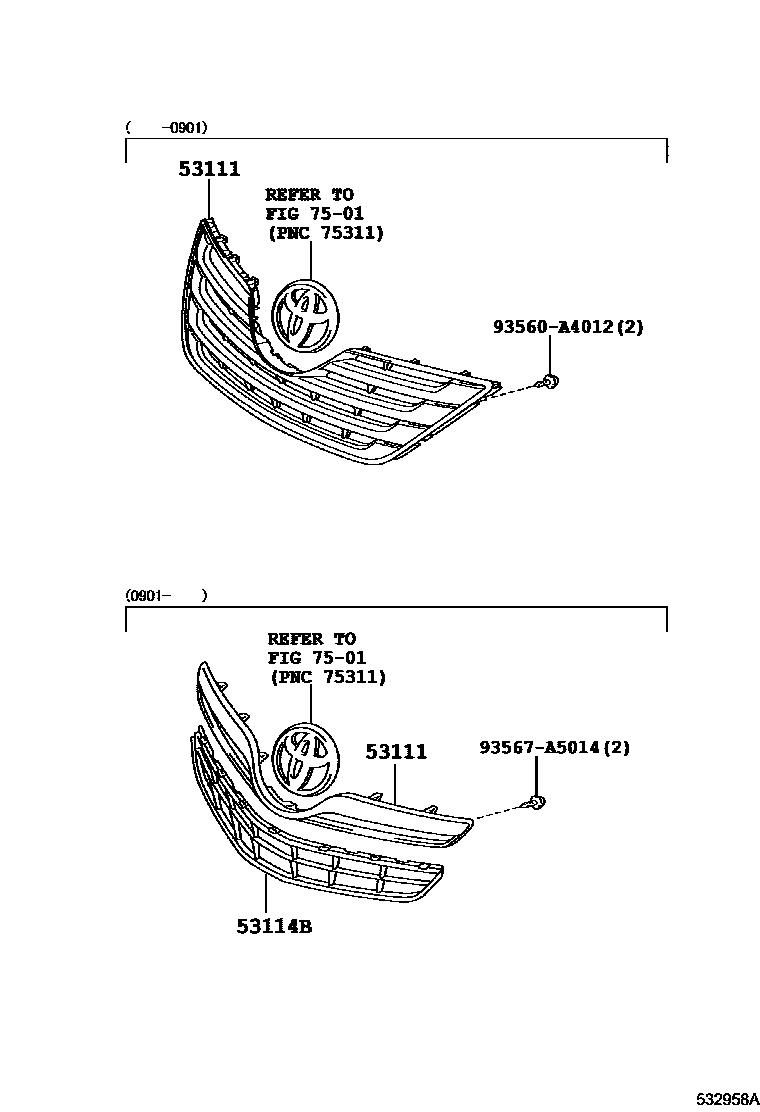 (  -0901)

53111

REFER TO
FIG 75-01
(PNC 75311)

93560-A4012(2)

(0901-  )

REFER TO
FIG 75-01
(PNC 75311)

53111

93567-A5014(2)

53114B

532958A